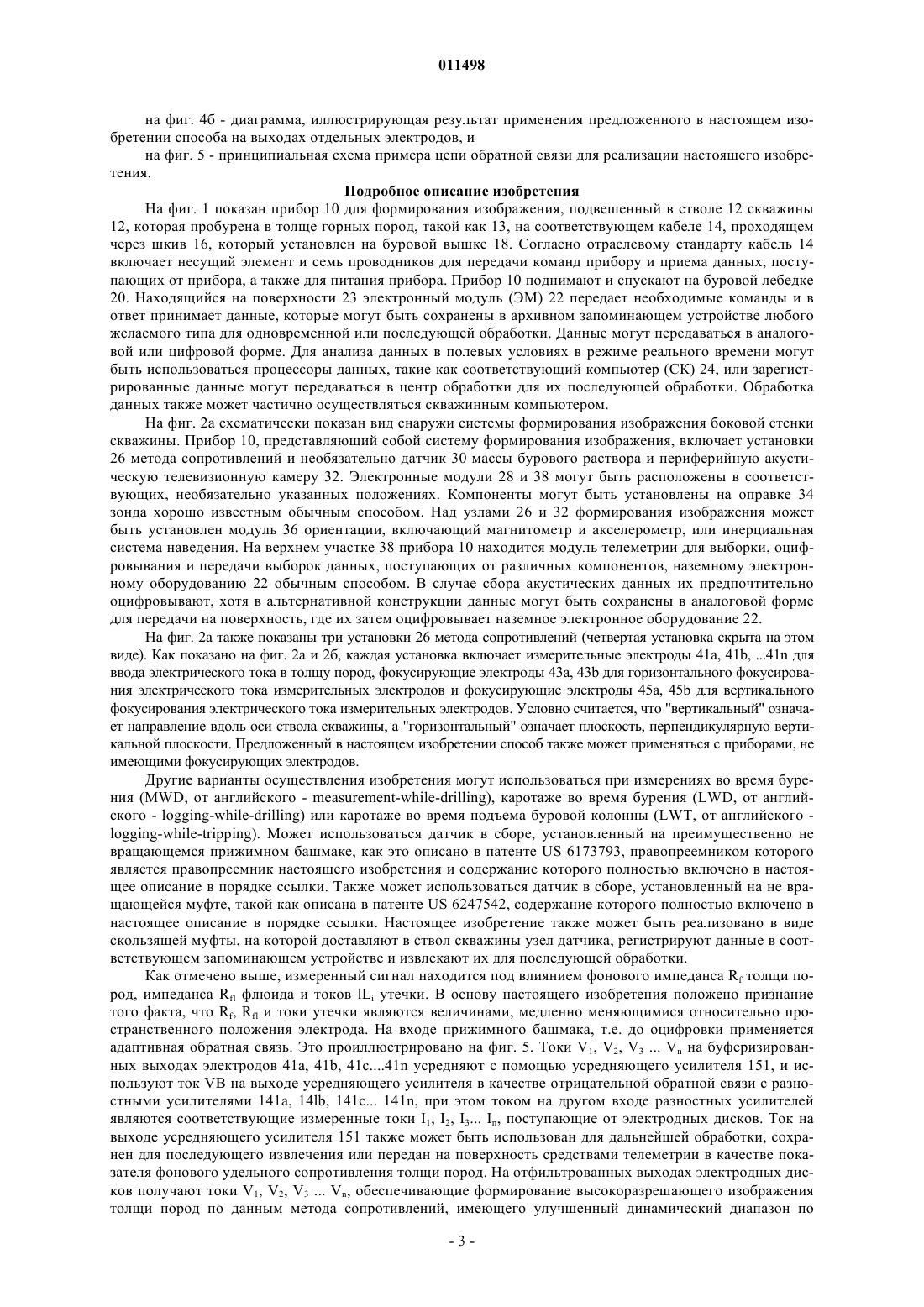 011498

на фиг. 4б - диаграмма, иллюстрирующая результат применения предложенного в настоящем изобретении способа на выходах отдельных электродов, и

на фиг. 5 - принципиальная схема примера цепи обратной связи для реализации настоящего изобретения.

Подробное описание изобретения

На фиг. 1 показан прибор 10 для формирования изображения, подвешенный в стволе 12 скважины 12, которая пробурена в толще горных пород, такой как 13, на соответствующем кабеле 14, проходящем через шкив 16, который установлен на буровой вышке 18. Согласно отраслевому стандарту кабель 14 включает несущий элемент и семь проводников для передачи команд прибору и приема данных, поступающих от прибора, а также для питания прибора. Прибор 10 поднимают и спускают на буровой лебедке 20. Находящийся на поверхности 23 электронный модуль (ЭМ) 22 передает необходимые команды и в ответ принимает данные, которые могут быть сохранены в архивном запоминающем устройстве любого желаемого типа для одновременной или последующей обработки. Данные могут передаваться в аналоговой или цифровой форме. Для анализа данных в полевых условиях в режиме реального времени могут быть использоваться процессоры данных, такие как соответствующий компьютер (СК) 24, или зарегистрированные данные могут передаваться в центр обработки для их последующей обработки. Обработка данных также может частично осуществляться скважинным компьютером.

На фиг. 2а схематически показан вид снаружи системы формирования изображения боковой стенки скважины. Прибор 10, представляющий собой систему формирования изображения, включает установки 26 метода сопротивлений и необязательно датчик 30 массы бурового раствора и периферийную акустическую телевизионную камеру 32. Электронные модули 28 и 38 могут быть расположены в соответствующих, необязательно указанных положениях. Компоненты могут быть установлены на оправке 34 зонда хорошо известным обычным способом. Над узлами 26 и 32 формирования изображения может быть установлен модуль 36 ориентации, включающий магнитометр и акселерометр, или инерциальная система наведения. На верхнем участке 38 прибора 10 находится модуль телеметрии для выборки, оцифровывания и передачи выборок данных, поступающих от различных компонентов, наземному электронному оборудованию 22 обычным способом. В случае сбора акустических данных их предпочтительно оцифровывают, хотя в альтернативной конструкции данные могут быть сохранены в аналоговой форме для передачи на поверхность, где их затем оцифровывает наземное электронное оборудование 22.

На фиг. 2а также показаны три установки 26 метода сопротивлений (четвертая установка скрыта на этом виде). Как показано на фиг. 2а и 2б, каждая установка включает измерительные электроды 41a, 41b, ...41n для ввода электрического тока в толщу пород, фокусирующие электроды 43a, 43b для горизонтального фокусирования электрического тока измерительных электродов и фокусирующие электроды 45a, 45b для вертикального фокусирования электрического тока измерительных электродов. Условно считается, что "вертикальный" означает направление вдоль оси ствола скважины, а "горизонтальный" означает плоскость, перпендикулярную вертикальной плоскости. Предложенный в настоящем изобретении способ также может применяться с приборами, не имеющими фокусирующих электродов.

Другие варианты осуществления изобретения могут использоваться при измерениях во время бурения (MWD, от английского - measurement-while-drilling), каротаже во время бурения (LWD, от английского - logging-while-drilling) или каротаже во время подъема буровой колонны (LWT, от английского - logging-while-tripping). Может использоваться датчик в сборе, установленный на преимущественно не вращающемся прижимном башмаке, как это описано в патенте US 6173793, правопреемником которого является правопреемник настоящего изобретения и содержание которого полностью включено в настоящее описание в порядке ссылки. Также может использоваться датчик в сборе, установленный на не вращающейся муфте, такой как описана в патенте US 6247542, содержание которого полностью включено в настоящее описание в порядке ссылки. Настоящее изобретение также может быть реализовано в виде скользящей муфты, на которой доставляют в ствол скважины узел датчика, регистрируют данные в соответствующем запоминающем устройстве и извлекают их для последующей обработки.

Как отмечено выше, измеренный сигнал находится под влиянием фонового импеданса $R_f$ толщи пород, импеданса $R_{fl}$ флюида и токов $lL_i$ утечки. В основу настоящего изобретения положено признание того факта, что $R_f$, $R_{fl}$ и токи утечки являются величинами, медленно меняющимися относительно пространственного положения электрода. На входе прижимного башмака, т.е. до оцифровки применяется адаптивная обратная связь. Это проиллюстрировано на фиг. 5. Токи $V_1$, $V_2$, $V_3$ ... $V_n$ на буферизированных выходах электродов 41a, 41b, 41c....41n усредняют с помощью усредняющего усилителя 151, и используют ток VB на выходе усредняющего усилителя в качестве отрицательной обратной связи с разностными усилителями 141a, 14lb, 141c... 141n, при этом током на другом входе разностных усилителей являются соответствующие измеренные токи $I_1$, $I_2$, $I_3$... $I_n$, поступающие от электродных дисков. Ток на выходе усредняющего усилителя 151 также может быть использован для дальнейшей обработки, сохранен для последующего извлечения или передан на поверхность средствами телеметрии в качестве показателя фонового удельного сопротивления толщи пород. На отфильтрованных выходах электродных дисков получают токи $V_1$, $V_2$, $V_3$ ... $V_n$, обеспечивающие формирование высокоразрешающего изображения толщи пород по данным метода сопротивлений, имеющего улучшенный динамический диапазон по

- 3 -